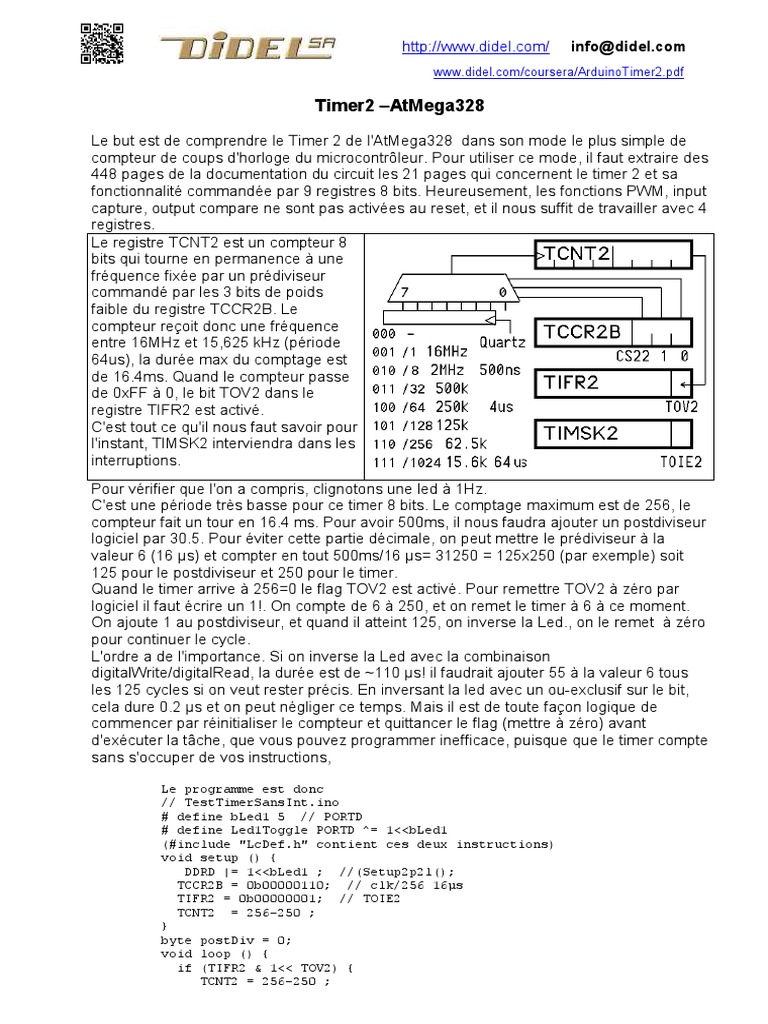 DIDEL SA

http://www.didel.com/ info@didel.com

www.didel.com/coursera/ArduinoTimer2.pdf

Timer2 –AtMega328

Le but est de comprendre le Timer 2 de l'AtMega328 dans son mode le plus simple de compteur de coups d'horloge du microcontrôleur. Pour utiliser ce mode, il faut extraire des 448 pages de la documentation du circuit les 21 pages qui concernent le timer 2 et sa fonctionnalité commandée par 9 registres 8 bits. Heureusement, les fonctions PWM, input capture, output compare ne sont pas activées au reset, et il nous suffit de travailler avec 4 registres.

Le registre TCNT2 est un compteur 8 bits qui tourne en permanence à une fréquence fixée par un prédiviseur commandé par les 3 bits de poids faible du registre TCCR2B. Le compteur reçoit donc une fréquence entre 16MHz et 15,625 kHz (période 64us), la durée max du comptage est de 16.4ms. Quand le compteur passe de 0xFF à 0, le bit TOV2 dans le registre TIFR2 est activé.
C'est tout ce qu'il nous faut savoir pour l'instant, TIMSK2 interviendra dans les interruptions.

TCNT2
7 0
000 – Quartz
001 /1 16MHz
010 /8 2MHz 500ns
011 /32 500k
100 /64 250k 4us
101 /128 125k
110 /256 62.5k
111 /1024 15.6k 64us
TCCR2B
CS22 1 0
TIFR2
TOV2
TIMSK2
TOIE2

Pour vérifier que l'on a compris, clignotons une led à 1Hz.
C'est une période très basse pour ce timer 8 bits. Le comptage maximum est de 256, le compteur fait un tour en 16.4 ms. Pour avoir 500ms, il nous faudra ajouter un postdiviseur logiciel par 30.5. Pour éviter cette partie décimale, on peut mettre le prédiviseur à la valeur 6 (16 μs) et compter en tout 500ms/16 μs= 31250 = 125x250 (par exemple) soit 125 pour le postdiviseur et 250 pour le timer.
Quand le timer arrive à 256=0 le flag TOV2 est activé. Pour remettre TOV2 à zéro par logiciel il faut écrire un 1!. On compte de 6 à 250, et on remet le timer à 6 à ce moment. On ajoute 1 au postdiviseur, et quand il atteint 125, on inverse la Led., on le remet à zéro pour continuer le cycle.
L'ordre a de l'importance. Si on inverse la Led avec la combinaison digitalWrite/digitalRead, la durée est de ~110 μs! il faudrait ajouter 55 à la valeur 6 tous les 125 cycles si on veut rester précis. En inversant la led avec un ou-exclusif sur le bit, cela dure 0.2 μs et on peut négliger ce temps. Mais il est de toute façon logique de commencer par réinitialiser le compteur et quittancer le flag (mettre à zéro) avant d'exécuter la tâche, que vous pouvez programmer inefficace, puisque que le timer compte sans s'occuper de vos instructions,

Le programme est donc
// TestTimerSansInt.ino
# define bLed1 5 // PORTD
# define Led1Toggle PORTD ^= 1<<bLed1
(#include "LcDef.h" contient ces deux instructions)
void setup () {
  DDRD |= 1<<bLed1 ; //(Setup2p21();
  TCCR2B = 0b00000110; // clk/256 16μs
  TIFR2 = 0b00000001; // TOIE2
  TCNT2 = 256-250 ;
}
byte postDiv = 0;
void loop () {
  if (TIFR2 & 1<< TOV2) {
    TCNT2 = 256-250 ;